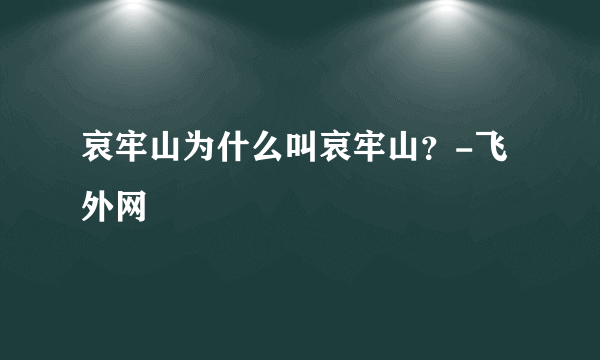 哀牢山为什么叫哀牢山？-飞外网